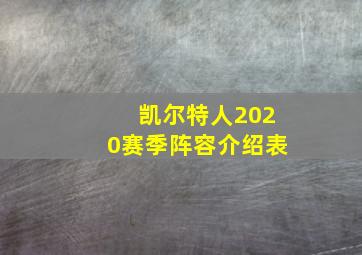 凯尔特人2020赛季阵容介绍表